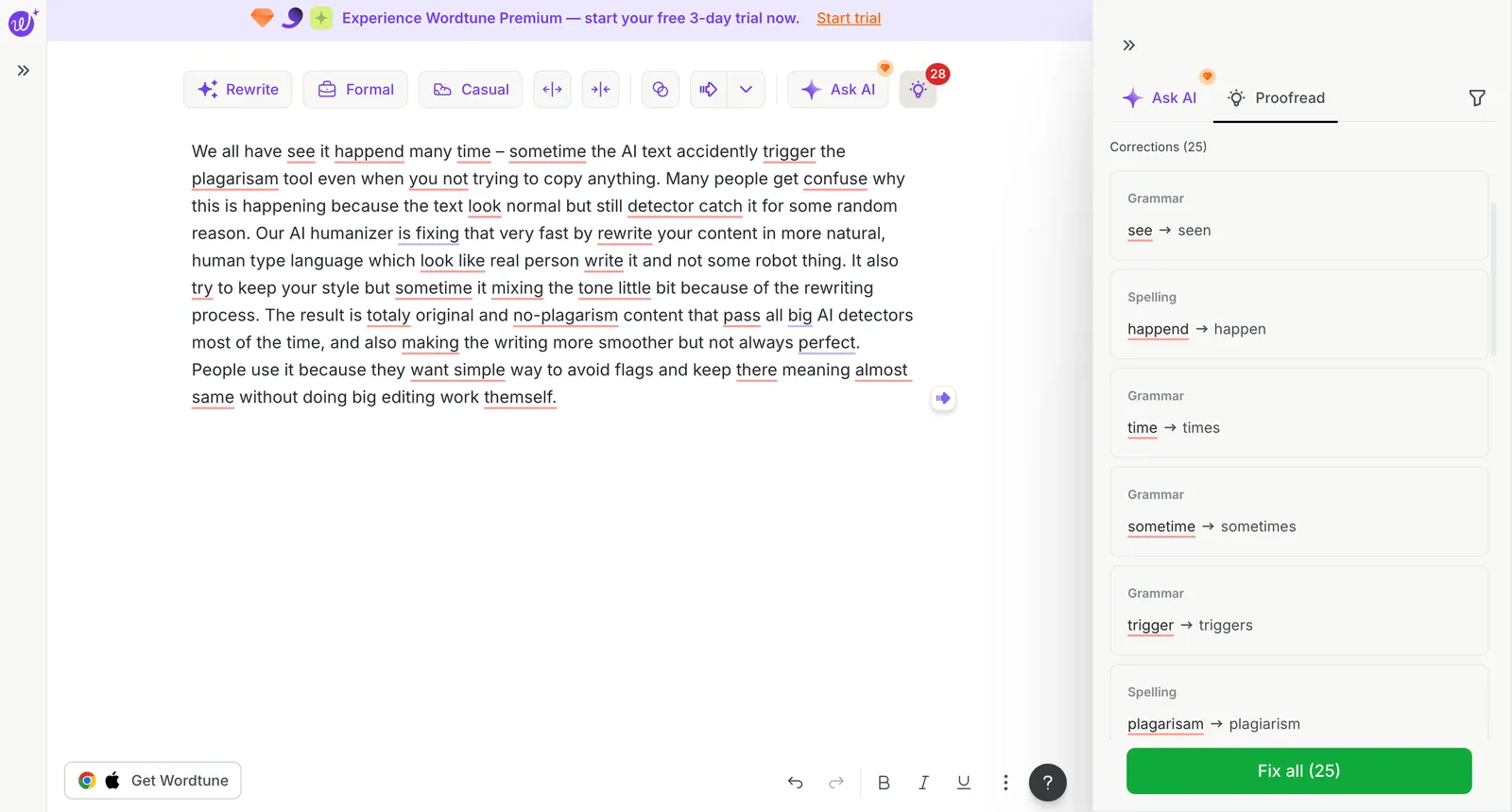 Experience Wordtune Premium — start your free 3-day trial now. Start trial

Rewrite Formal Casual Ask AI 28

We all have see it happend many time – sometime the AI text accidently trigger the plagarisam tool even when you not trying to copy anything. Many people get confuse why this is happening because the text look normal but still detector catch it for some random reason. Our AI humanizer is fixing that very fast by rewrite your content in more natural, human type language which look like real person write it and not some robot thing. It also try to keep your style but sometime it mixing the tone little bit because of the rewriting process. The result is totaly original and no-plagarism content that pass all big AI detectors most of the time, and also making the writing more smoother but not always perfect. People use it because they want simple way to avoid flags and keep there meaning almost same without doing big editing work themself.

Get Wordtune

B I U ?

Ask AI Proofread

Corrections (25)

Grammar
see → seen

Spelling
happend → happen

Grammar
time → times

Grammar
sometime → sometimes

Grammar
trigger → triggers

Spelling
plagarisam → plagiarism

Fix all (25)